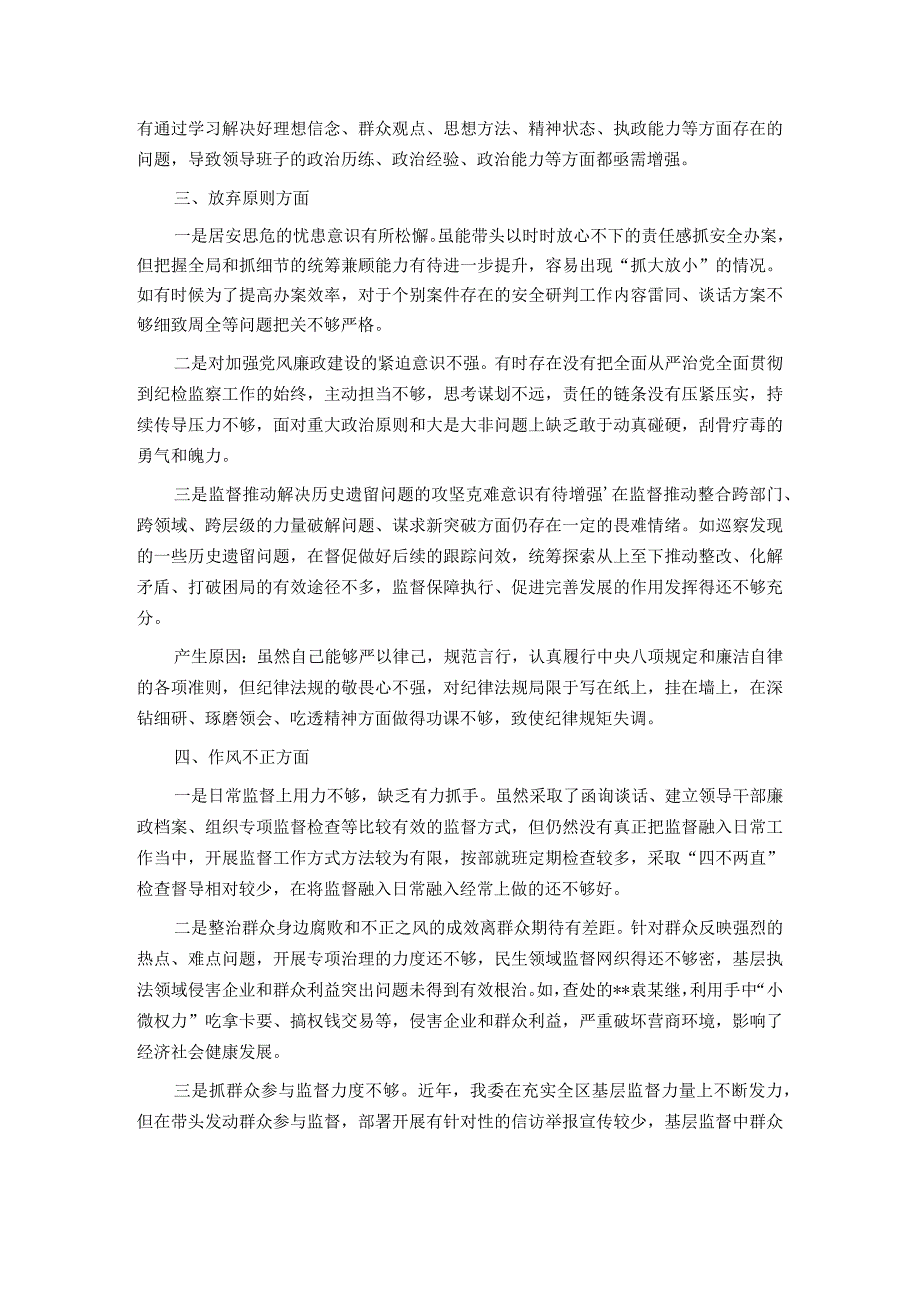 有通过学习解决好理想信念、群众观点、思想方法、精神状态、执政能力等方面存在的问题，导致领导班子的政治历练、政治经验、政治能力等方面都亟需增强。

三、放弃原则方面

一是居安思危的忧患意识有所松懈。虽能带头以时时放心不下的责任感抓安全办案，但把握全局和抓细节的统筹兼顾能力有待进一步提升，容易出现“抓大放小”的情况。如有时候为了提高办案效率，对于个别案件存在的安全研判工作内容雷同、谈话方案不够细致周全等问题把关不够严格。

二是对加强党风廉政建设的紧迫意识不强。有时存在没有把全面从严治党全面贯彻到纪检监察工作的始终，主动担当不够，思考谋划不远，责任的链条没有压紧压实，持续传导压力不够，面对重大政治原则和大是大非问题上缺乏敢于动真碰硬，刮骨疗毒的勇气和魄力。

三是监督推动解决历史遗留问题的攻坚克难意识有待增强’在监督推动整合跨部门、跨领域、跨层级的力量破解问题、谋求新突破方面仍存在一定的畏难情绪。如巡察发现的一些历史遗留问题，在督促做好后续的跟踪问效，统筹探索从上至下推动整改、化解矛盾、打破困局的有效途径不多，监督保障执行、促进完善发展的作用发挥得还不够充分。

产生原因：虽然自己能够严以律己，规范言行，认真履行中央八项规定和廉洁自律的各项准则，但纪律法规的敬畏心不强，对纪律法规局限于写在纸上，挂在墙上，在深钻细研、琢磨领会、吃透精神方面做得功课不够，致使纪律规矩失调。

四、作风不正方面

一是日常监督上用力不够，缺乏有力抓手。虽然采取了函询谈话、建立领导干部廉政档案、组织专项监督检查等比较有效的监督方式，但仍然没有真正把监督融入日常工作当中，开展监督工作方式方法较为有限，按部就班定期检查较多，采取“四不两直”检查督导相对较少，在将监督融入日常融入经常上做的还不够好。

二是整治群众身边腐败和不正之风的成效离群众期待有差距。针对群众反映强烈的热点、难点问题，开展专项治理的力度还不够，民生领域监督网织得还不够密，基层执法领域侵害企业和群众利益突出问题未得到有效根治。如，查处的**袁某继，利用手中“小微权力”吃拿卡要、搞权钱交易等，侵害企业和群众利益，严重破坏营商环境，影响了经济社会健康发展。

三是抓群众参与监督力度不够。近年，我委在充实全区基层监督力量上不断发力，但在带头发动群众参与监督，部署开展有针对性的信访举报宣传较少，基层监督中群众